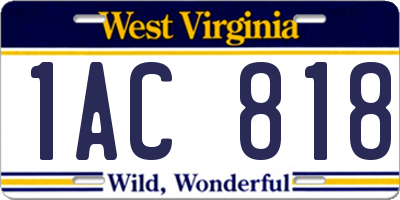 West Virginia

1AC 818

Wild, Wonderful